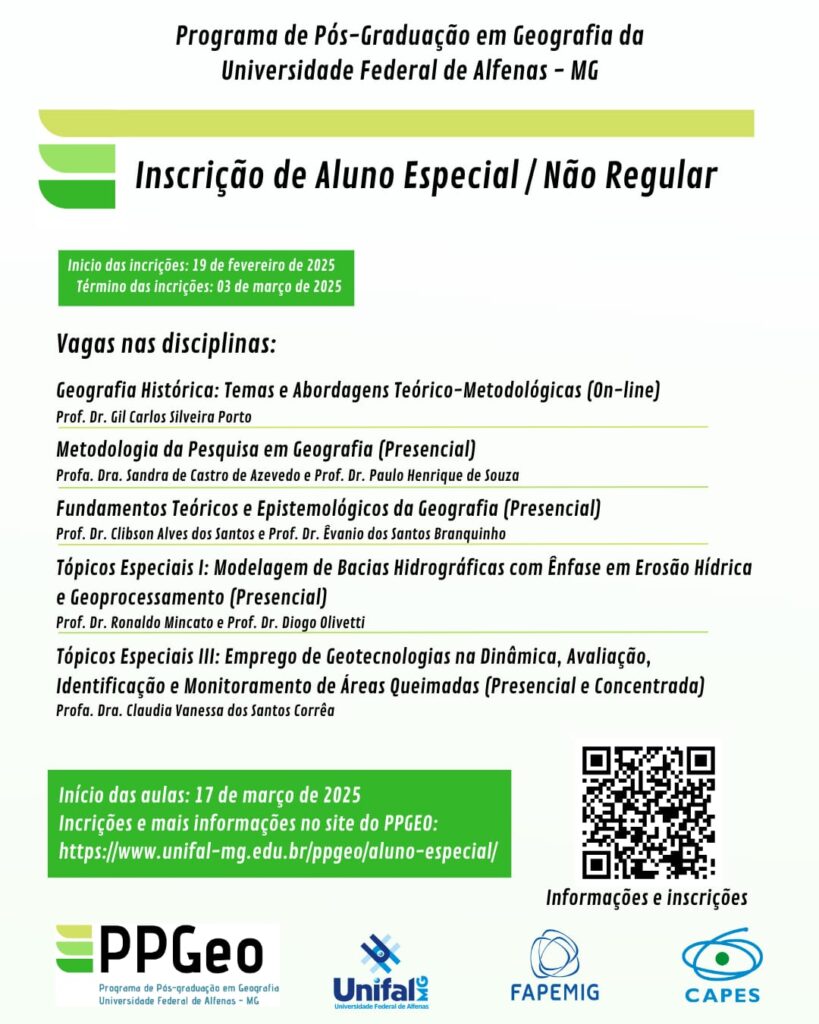 Programa de Pós-Graduação em Geografia da Universidade Federal de Alfenas - MG

Inscrição de Aluno Especial / Não Regular

Inicio das incrições: 19 de fevereiro de 2025
Término das incrições: 03 de março de 2025

Vagas nas disciplinas:

Geografia Histórica: Temas e Abordagens Teórico-Metodológicas (On-line)
Prof. Dr. Gil Carlos Silveira Porto

Metodologia da Pesquisa em Geografia (Presencial)
Profa. Dra. Sandra de Castro de Azevedo e Prof. Dr. Paulo Henrique de Souza

Fundamentos Teóricos e Epistemológicos da Geografia (Presencial)
Prof. Dr. Clibson Alves dos Santos e Prof. Dr. Êvanio dos Santos Branquinho

Tópicos Especiais I: Modelagem de Bacias Hidrográficas com Ênfase em Erosão Hídrica e Geoprocessamento (Presencial)
Prof. Dr. Ronaldo Mincato e Prof. Dr. Diogo Olivetti

Tópicos Especiais III: Emprego de Geotecnologias na Dinâmica, Avaliação, Identificação e Monitoramento de Áreas Queimadas (Presencial e Concentrada)
Profa. Dra. Claudia Vanessa dos Santos Corrêa

Início das aulas: 17 de março de 2025
Incrições e mais informações no site do PPGEO:
https://www.unifal-mg.edu.br/ppgeo/aluno-especial/

Informações e inscrições

PPGeo
Programa de Pós-graduação em Geografia
Universidade Federal de Alfenas - MG

Unifal MG
Universidade Federal de Alfenas

FAPEMIG

CAPES